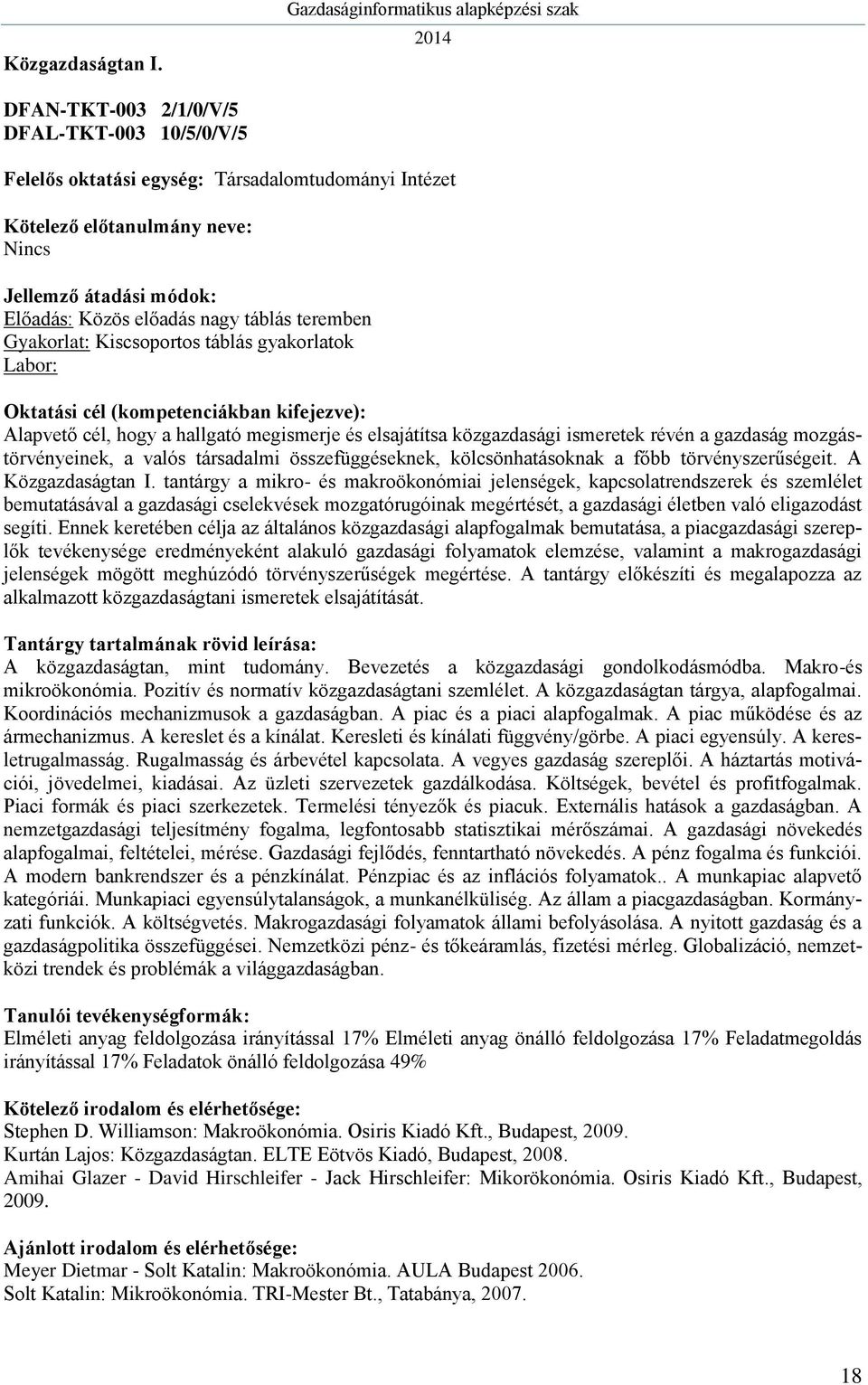 Gazdaságinformatikus alapképzési szak

2014

Közgazdaságtan I.

DFAN-TKT-003 2/1/0/V/5
DFAL-TKT-003 10/5/0/V/5

Felelős oktatási egység: Társadalomtudományi Intézet

Kötelező előtanulmány neve:
Nincs

Jellemző átadási módok:
Előadás: Közös előadás nagy táblás teremben
Gyakorlat: Kiscsoportos táblás gyakorlatok
Labor:

Oktatási cél (kompetenciákban kifejezve):
Alapvető cél, hogy a hallgató megismerje és elsajátítsa közgazdasági ismeretek révén a gazdaság mozgástörvényeinek, a valós társadalmi összefüggéseknek, kölcsönhatásoknak a főbb törvényszerűségeit. A Közgazdaságtan I. tantárgy a mikro- és makroökonómiai jelenségek, kapcsolatrendszerek és szemlélet bemutatásával a gazdasági cselekvések mozgatórugóinak megértését, a gazdasági életben való eligazodást segíti. Ennek keretében célja az általános közgazdasági alapfogalmak bemutatása, a piacgazdasági szereplők tevékenysége eredményeként alakuló gazdasági folyamatok elemzése, valamint a makrogazdasági jelenségek mögött meghúzódó törvényszerűségek megértése. A tantárgy előkészíti és megalapozza az alkalmazott közgazdaságtani ismeretek elsajátítását.

Tantárgy tartalmának rövid leírása:
A közgazdaságtan, mint tudomány. Bevezetés a közgazdasági gondolkodásmódba. Makro-és mikroökonómia. Pozitív és normatív közgazdaságtani szemlélet. A közgazdaságtan tárgya, alapfogalmai. Koordinációs mechanizmusok a gazdaságban. A piac és a piaci alapfogalmak. A piac működése és az ármechanizmus. A kereslet és a kínálat. Keresleti és kínálati függvény/görbe. A piaci egyensúly. A keresletrugalmasság. Rugalmasság és árbevétel kapcsolata. A vegyes gazdaság szereplői. A háztartás motivációi, jövedelmei, kiadásai. Az üzleti szervezetek gazdálkodása. Költségek, bevétel és profitfogalmak. Piaci formák és piaci szerkezetek. Termelési tényezők és piacuk. Externális hatások a gazdaságban. A nemzetgazdasági teljesítmény fogalma, legfontosabb statisztikai mérőszámai. A gazdasági növekedés alapfogalmai, feltételei, mérése. Gazdasági fejlődés, fenntartható növekedés. A pénz fogalma és funkciói. A modern bankrendszer és a pénzkínálat. Pénzpiac és az inflációs folyamatok.. A munkapiac alapvető kategóriái. Munkapiaci egyensúlytalanságok, a munkanélküliség. Az állam a piacgazdaságban. Kormányzati funkciók. A költségvetés. Makrogazdasági folyamatok állami befolyásolása. A nyitott gazdaság és a gazdaságpolitika összefüggései. Nemzetközi pénz- és tőkeáramlás, fizetési mérleg. Globalizáció, nemzetközi trendek és problémák a világgazdaságban.

Tanulói tevékenységformák:
Elméleti anyag feldolgozása irányítással 17% Elméleti anyag önálló feldolgozása 17% Feladatmegoldás irányítással 17% Feladatok önálló feldolgozása 49%

Kötelező irodalom és elérhetősége:
Stephen D. Williamson: Makroökonómia. Osiris Kiadó Kft., Budapest, 2009.
Kurtán Lajos: Közgazdaságtan. ELTE Eötvös Kiadó, Budapest, 2008.
Amihai Glazer - David Hirschleifer - Jack Hirschleifer: Mikorökonómia. Osiris Kiadó Kft., Budapest, 2009.

Ajánlott irodalom és elérhetősége:
Meyer Dietmar - Solt Katalin: Makroökonómia. AULA Budapest 2006.
Solt Katalin: Mikroökonómia. TRI-Mester Bt., Tatabánya, 2007.

18